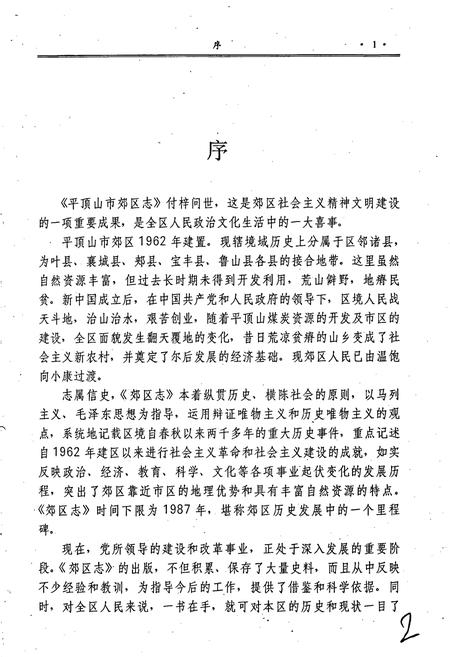 序 ·1·

序

《平顶山市郊区志》付梓问世，这是郊区社会主义精神文明建设的一项重要成果，是全区人民政治文化生活中的一大喜事。

平顶山市郊区1962年建置。现辖境域历史上分属于区邻诸县，为叶县、襄城县、郏县、宝丰县、鲁山县各县的接合地带。这里虽然自然资源丰富，但过去长时期未得到开发利用，荒山僻野，地瘠民贫。新中国成立后，在中国共产党和人民政府的领导下，区境人民战天斗地，治山治水，艰苦创业，随着平顶山煤炭资源的开发及市区的建设，全区面貌发生翻天覆地的变化，昔日荒凉贫瘠的山乡变成了社会主义新农村，并奠定了尔后发展的经济基础。现郊区人民已由温饱向小康过渡。

志属信史，《郊区志》本着纵贯历史、横陈社会的原则，以马列主义、毛泽东思想为指导，运用辩证唯物主义和历史唯物主义的观点，系统地记载区境自春秋以来两千多年的重大历史事件，重点记述自1962年建区以来进行社会主义革命和社会主义建设的成就，如实反映政治、经济、教育、科学、文化等各项事业起伏变化的发展历程，突出了郊区靠近市区的地理优势和具有丰富自然资源的特点。《郊区志》时间下限为1987年，堪称郊区历史发展中的一个里程碑。

现在，党所领导的建设和改革事业，正处于深入发展的重要阶段。《郊区志》的出版，不但积累、保存了大量史料，而且从中反映不少经验和教训，为指导今后的工作，提供了借鉴和科学依据。同时，对全区人民来说，一书在手，就可对本区的历史和现状一目了

2